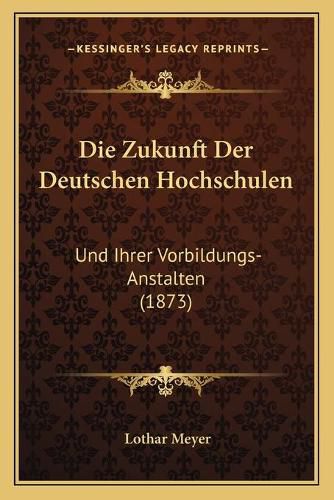 —KESSINGER'S LEGACY REPRINTS—

Die Zukunft Der Deutschen Hochschulen

Und Ihrer Vorbildungs-Anstalten (1873)

Lothar Meyer